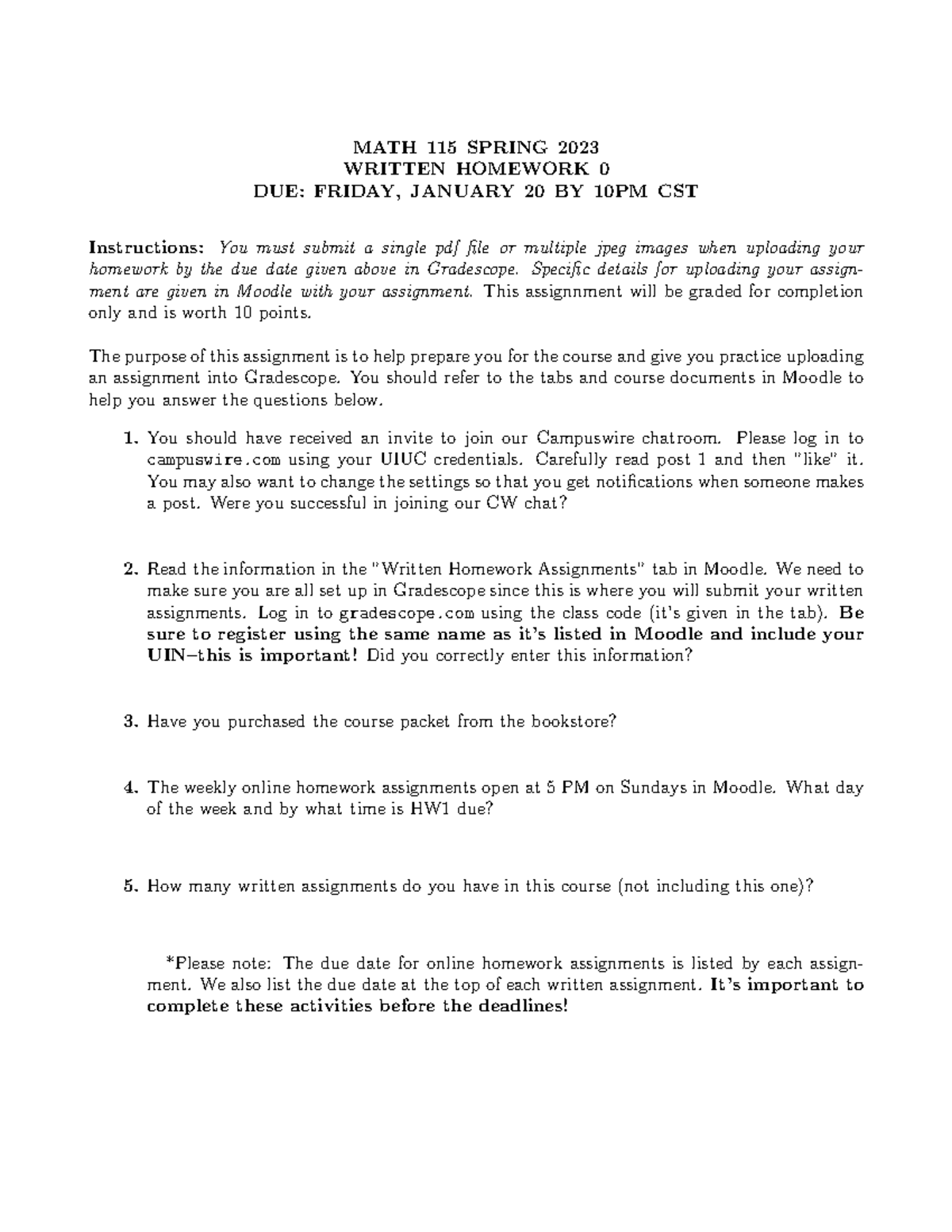 MATH 115 SPRING 2023
WRITTEN HOMEWORK 0
DUE: FRIDAY, JANUARY 20 BY 10PM CST

Instructions: You must submit a single pdf file or multiple jpeg images when uploading your homework by the due date given above in Gradescope. Specific details for uploading your assignment are given in Moodle with your assignment. This assignnment will be graded for completion only and is worth 10 points.

The purpose of this assignment is to help prepare you for the course and give you practice uploading an assignment into Gradescope. You should refer to the tabs and course documents in Moodle to help you answer the questions below.

1. You should have received an invite to join our Campuswire chatroom. Please log in to campuswire.com using your UIUC credentials. Carefully read post 1 and then "like" it. You may also want to change the settings so that you get notifications when someone makes a post. Were you successful in joining our CW chat?

2. Read the information in the "Written Homework Assignments" tab in Moodle. We need to make sure you are all set up in Gradescope since this is where you will submit your written assignments. Log in to gradescope.com using the class code (it's given in the tab). Be sure to register using the same name as it's listed in Moodle and include your UIN–this is important! Did you correctly enter this information?

3. Have you purchased the course packet from the bookstore?

4. The weekly online homework assignments open at 5 PM on Sundays in Moodle. What day of the week and by what time is HW1 due?

5. How many written assignments do you have in this course (not including this one)?

*Please note: The due date for online homework assignments is listed by each assignment. We also list the due date at the top of each written assignment. It's important to complete these activities before the deadlines!